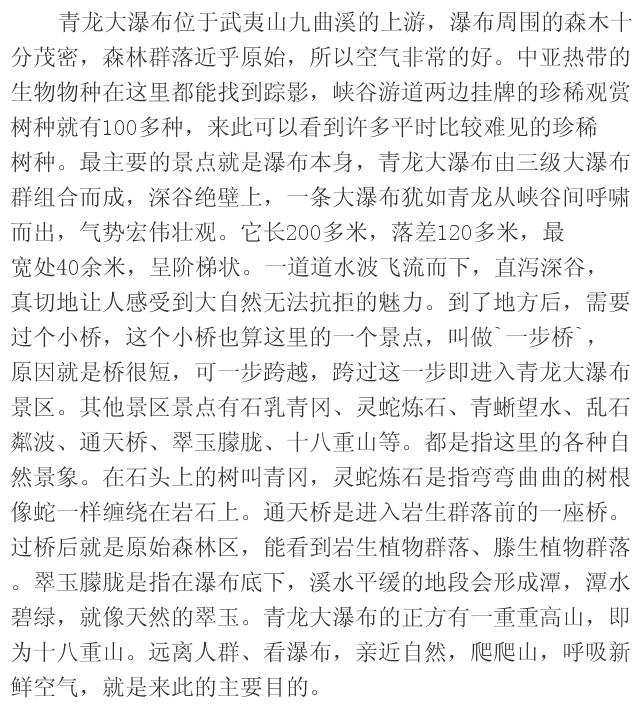 青龙大瀑布位于武夷山九曲溪的上游，瀑布周围的森木十分茂密，森林群落近乎原始，所以空气非常的好。中亚热带的生物物种在这里都能找到踪影，峡谷游道两边挂牌的珍稀观赏树种就有100多种，来此可以看到许多平时比较难见的珍稀树种。最主要的景点就是瀑布本身，青龙大瀑布由三级大瀑布群组合而成，深谷绝壁上，一条大瀑布犹如青龙从峡谷间呼啸而出，气势宏伟壮观。它长200多米，落差120多米，最宽处40余米，呈阶梯状。一道道水波飞流而下，直泻深谷，真切地让人感受到大自然无法抗拒的魅力。到了地方后，需要过个小桥，这个小桥也算这里的一个景点，叫做`一步桥`，原因就是桥很短，可一步跨越，跨过这一步即进入青龙大瀑布景区。其他景区景点有石乳青冈、灵蛇炼石、青蜥望水、乱石粼波、通天桥、翠玉朦胧、十八重山等。都是指这里的各种自然景象。在石头上的树叫青冈，灵蛇炼石是指弯弯曲曲的树根像蛇一样缠绕在岩石上。通天桥是进入岩生群落前的一座桥。过桥后就是原始森林区，能看到岩生植物群落、滕生植物群落。翠玉朦胧是指在瀑布底下，溪水平缓的地段会形成潭，潭水碧绿，就像天然的翠玉。青龙大瀑布的正方有一重重高山，即为十八重山。远离人群、看瀑布，亲近自然，爬爬山，呼吸新鲜空气，就是来此的主要目的。